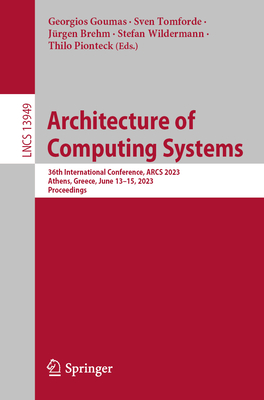 Georgios Goumas · Sven Tomforde · Jürgen Brehm · Stefan Wildermann · Thilo Pionteck (Eds.)

LNCS 13949

Architecture of Computing Systems

36th International Conference, ARCS 2023
Athens, Greece, June 13–15, 2023
Proceedings

Springer